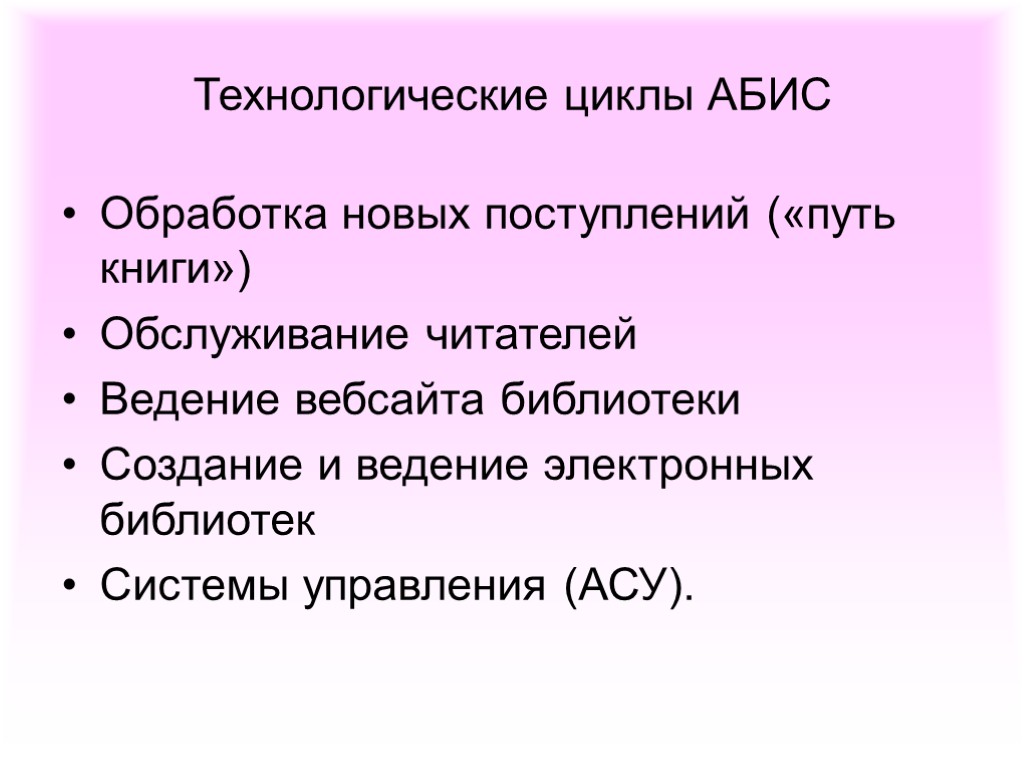 Технологические циклы АБИС

• Обработка новых поступлений («путь книги»)
• Обслуживание читателей
• Ведение вебсайта библиотеки
• Создание и ведение электронных библиотек
• Системы управления (АСУ).